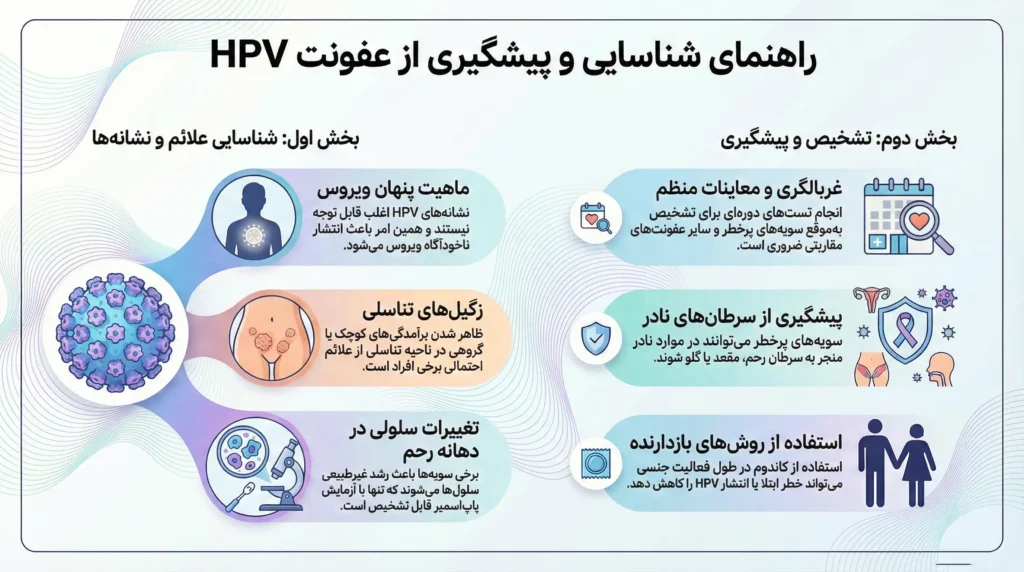 راهنمای شناسایی و پیشگیری از عفونت HPV

بخش اول: شناسایی علائم و نشانه‌ها

ماهیت پنهان ویروس
نشانه‌های HPV اغلب قابل توجه نیستند و همین امر باعث انتشار ناخودآگاه ویروس می‌شود.

زگیل‌های تناسلی
ظاهر شدن برآمدگی‌های کوچک یا گروهی در ناحیه تناسلی از علائم احتمالی برخی افراد است.

تغییرات سلولی در دهانه رحم
برخی سویه‌ها باعث رشد غیرطبیعی سلول‌ها می‌شوند که تنها با آزمایش پاپ‌اسمیر قابل تشخیص است.

بخش دوم: تشخیص و پیشگیری

غربالگری و معاینات منظم
انجام تست‌های دوره‌ای برای تشخیص به‌موقع سویه‌های پرخطر و سایر عفونت‌های مقاربتی ضروری است.

پیشگیری از سرطان‌های نادر
سویه‌های پرخطر می‌توانند در موارد نادر منجر به سرطان رحم، مقعد یا گلو شوند.

استفاده از روش‌های بازدارنده
استفاده از کاندوم در طول فعالیت جنسی می‌تواند خطر ابتلا یا انتشار HPV را کاهش دهد.